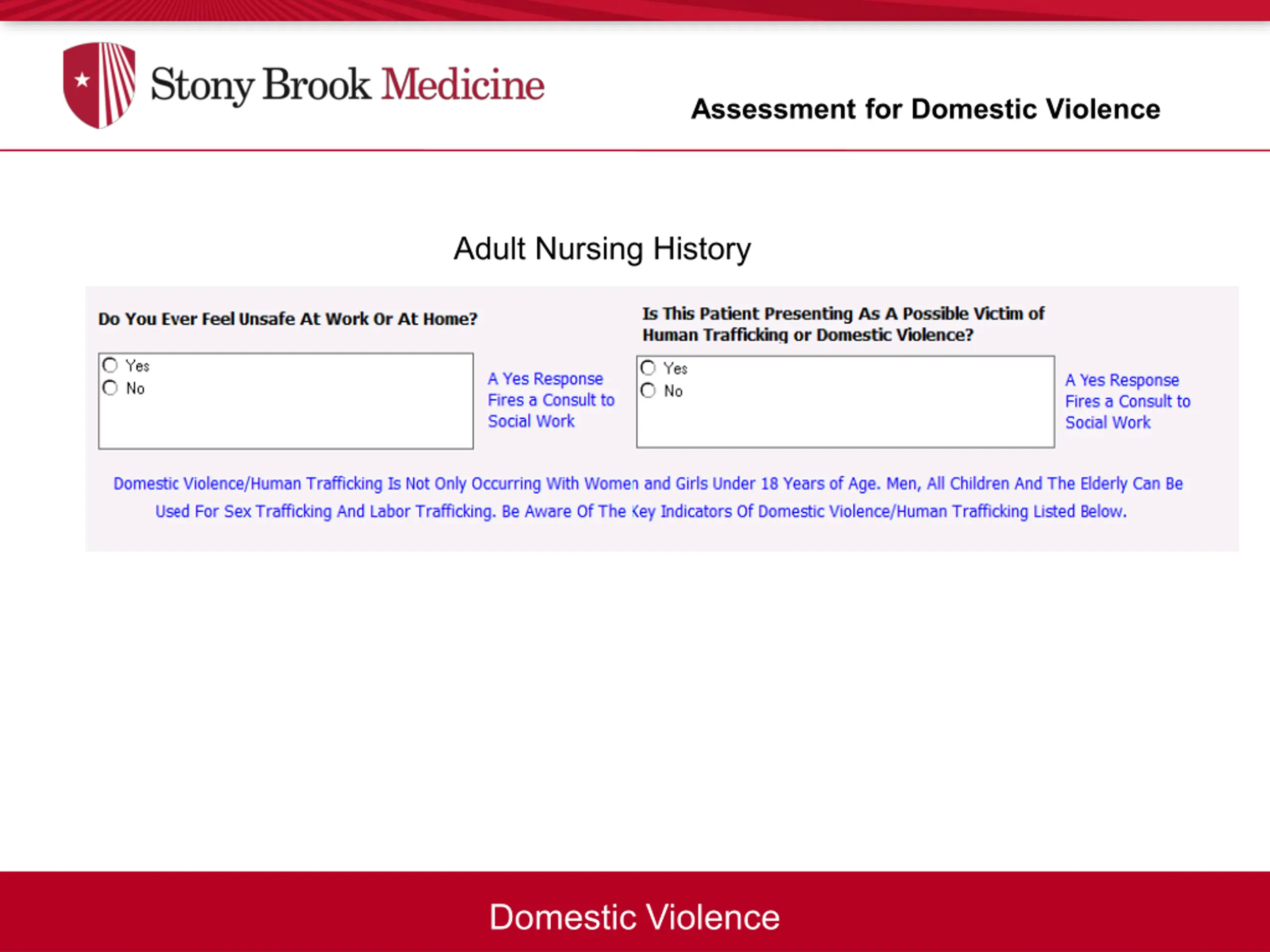 Stony Brook Medicine

Assessment for Domestic Violence

Adult Nursing History

Do You Ever Feel Unsafe At Work Or At Home?

○ Yes
○ No

A Yes Response Fires a Consult to Social Work

Is This Patient Presenting As A Possible Victim of Human Trafficking or Domestic Violence?

○ Yes
○ No

A Yes Response Fires a Consult to Social Work

Domestic Violence/Human Trafficking Is Not Only Occurring With Women and Girls Under 18 Years of Age. Men, All Children And The Elderly Can Be Used For Sex Trafficking And Labor Trafficking. Be Aware Of The Key Indicators Of Domestic Violence/Human Trafficking Listed Below.

Domestic Violence